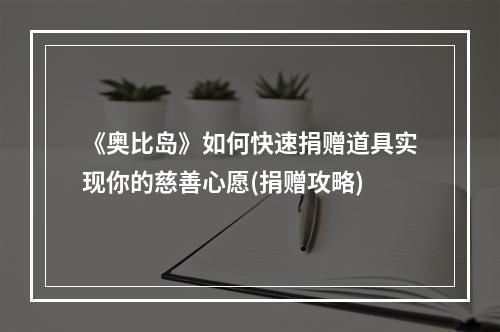 《奥比岛》如何快速捐赠道具实现你的慈善心愿(捐赠攻略)